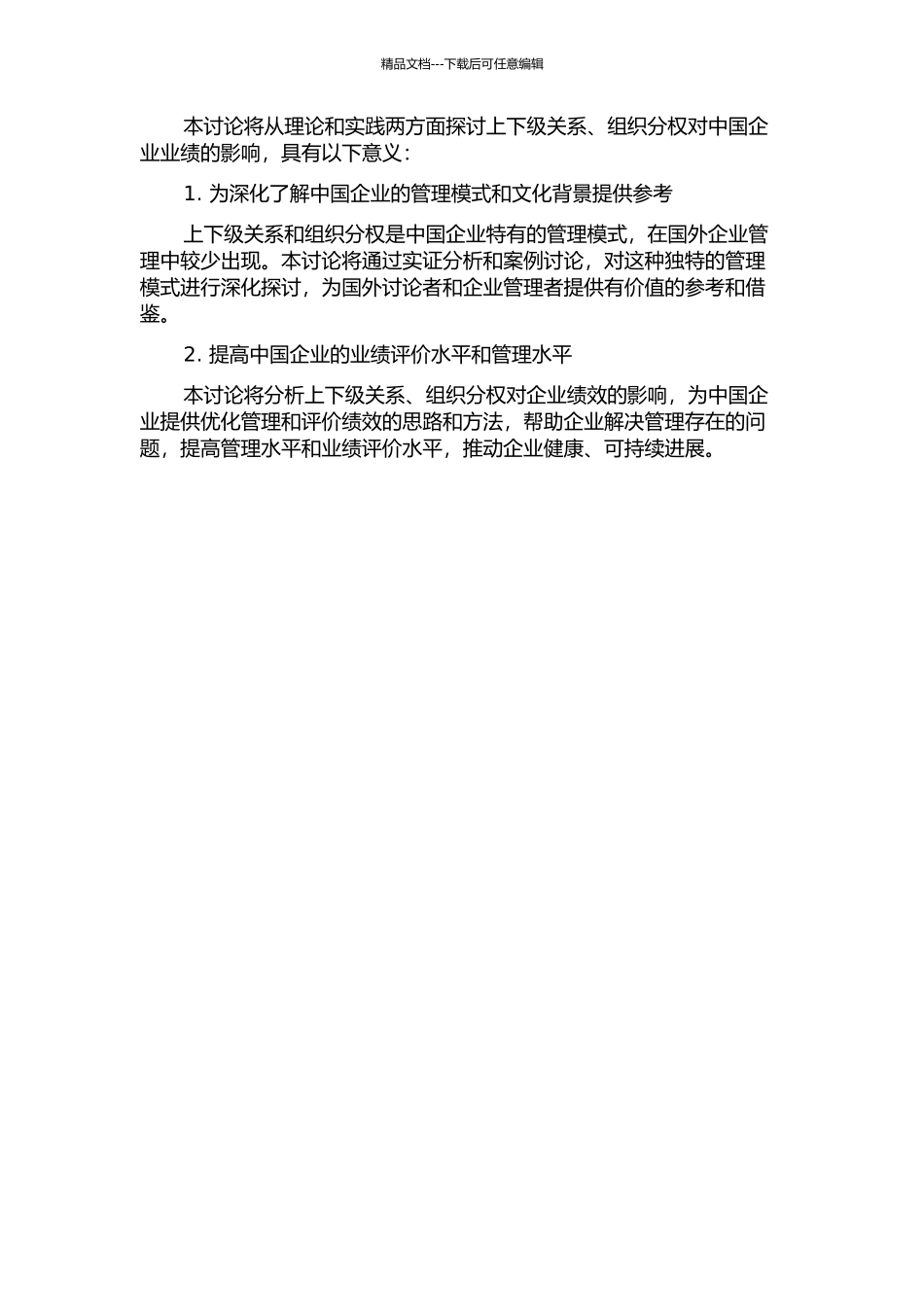 精品文档---下载后可任意编辑

本讨论将从理论和实践两方面探讨上下级关系、组织分权对中国企业业绩的影响，具有以下意义：

1. 为深化了解中国企业的管理模式和文化背景提供参考

上下级关系和组织分权是中国企业特有的管理模式，在国外企业管理中较少出现。本讨论将通过实证分析和案例讨论，对这种独特的管理模式进行深化探讨，为国外讨论者和企业管理者提供有价值的参考和借鉴。

2. 提高中国企业的业绩评价水平和管理水平

本讨论将分析上下级关系、组织分权对企业绩效的影响，为中国企业提供优化管理和评价绩效的思路和方法，帮助企业解决管理存在的问题，提高管理水平和业绩评价水平，推动企业健康、可持续进展。